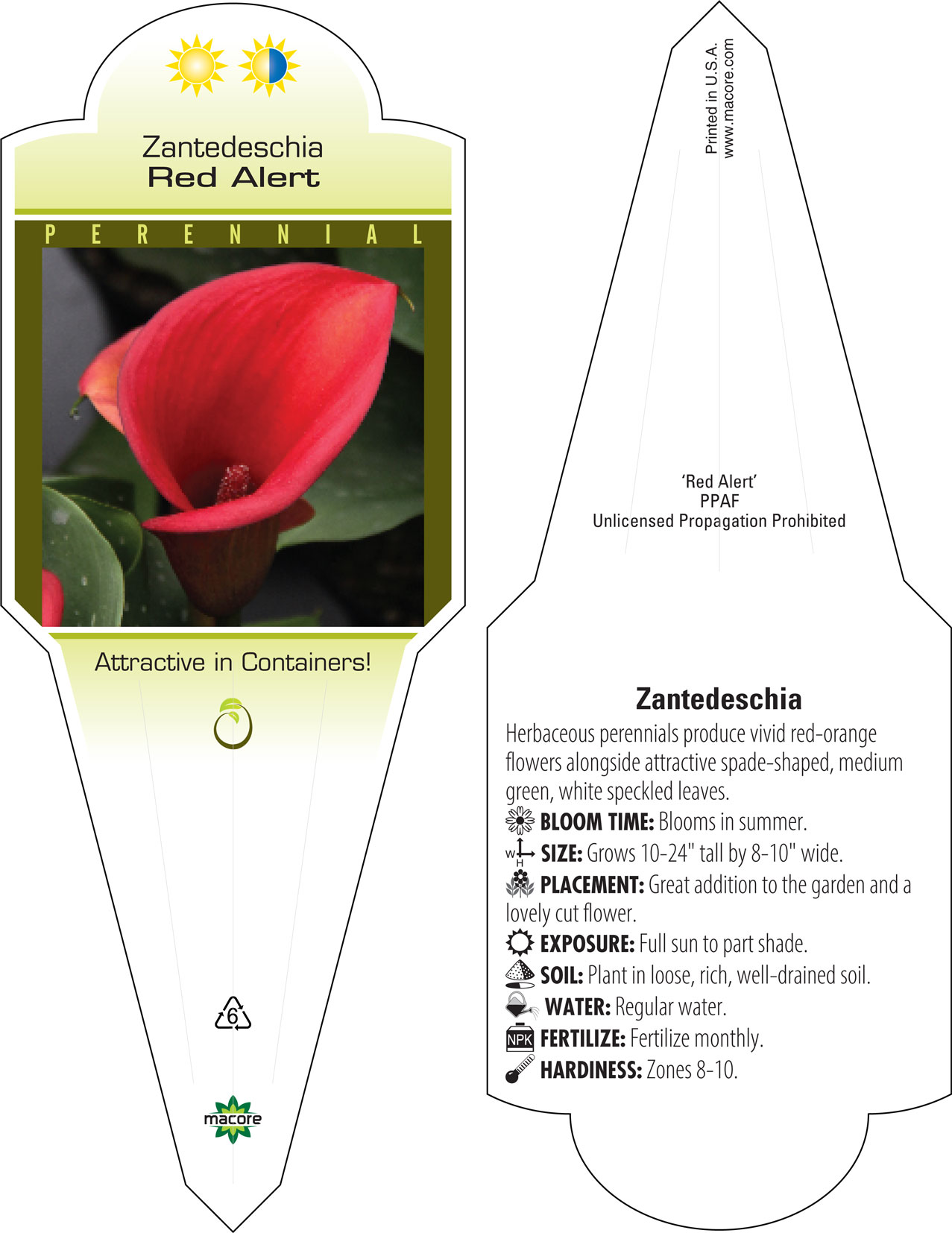 Zantedeschia
Red Alert

PERENNIAL

Attractive in Containers!

6

macore

Printed in U.S.A.
www.macore.com

'Red Alert'
PPAF
Unlicensed Propagation Prohibited

Zantedeschia

Herbaceous perennials produce vivid red-orange flowers alongside attractive spade-shaped, medium green, white speckled leaves.

BLOOM TIME: Blooms in summer.

W H SIZE: Grows 10-24" tall by 8-10" wide.

PLACEMENT: Great addition to the garden and a lovely cut flower.

EXPOSURE: Full sun to part shade.

SOIL: Plant in loose, rich, well-drained soil.

WATER: Regular water.

NPK FERTILIZE: Fertilize monthly.

HARDINESS: Zones 8-10.